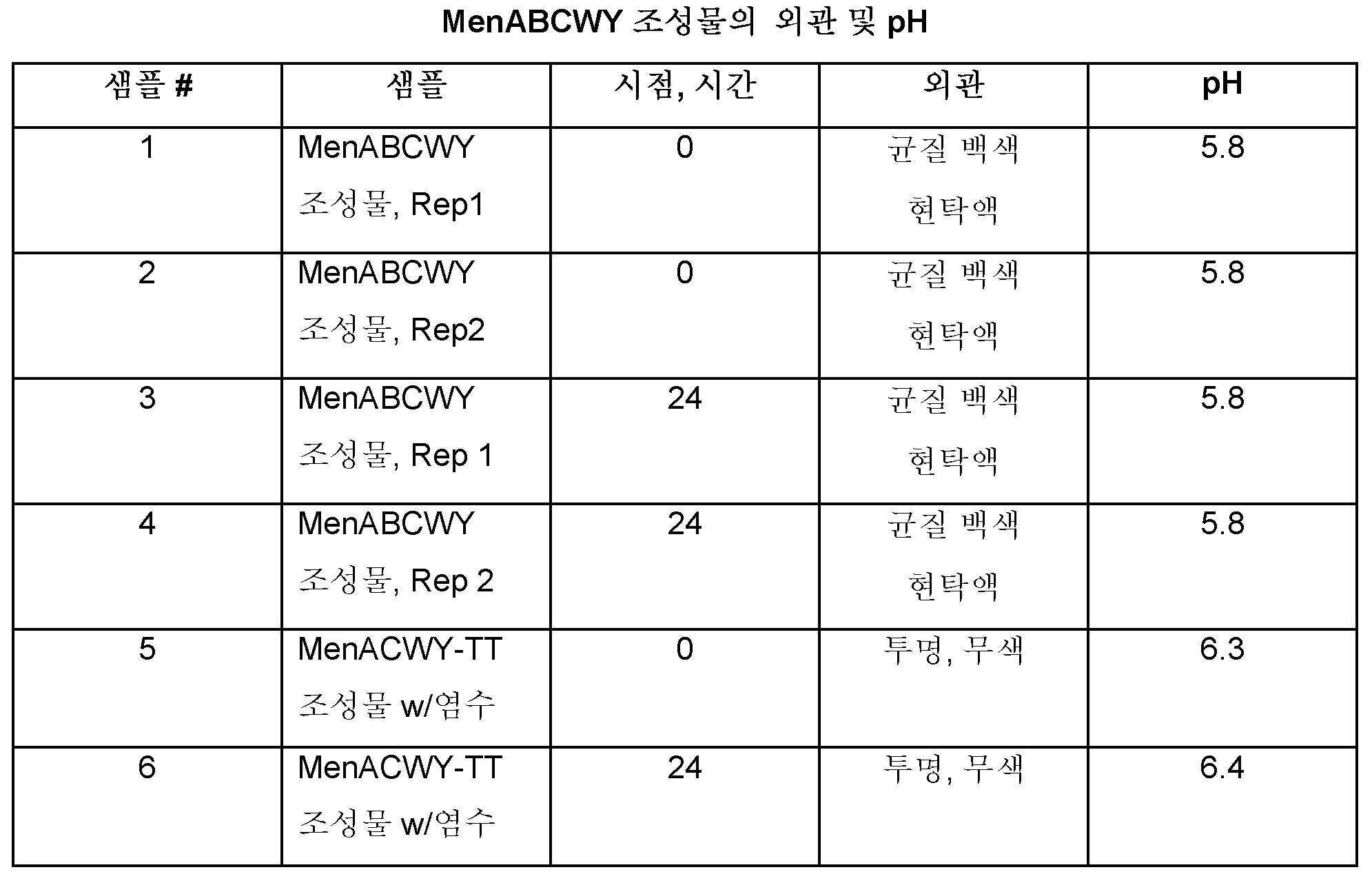 MenABCWY 조성물의 외관 및 pH

| 샘플 # | 샘플 | 시점, 시간 | 외관 | pH |
|---|---|---|---|---|
| 1 | MenABCWY 조성물, Rep1 | 0 | 균질 백색 현탁액 | 5.8 |
| 2 | MenABCWY 조성물, Rep2 | 0 | 균질 백색 현탁액 | 5.8 |
| 3 | MenABCWY 조성물, Rep 1 | 24 | 균질 백색 현탁액 | 5.8 |
| 4 | MenABCWY 조성물, Rep 2 | 24 | 균질 백색 현탁액 | 5.8 |
| 5 | MenACWY-TT 조성물 w/염수 | 0 | 투명, 무색 | 6.3 |
| 6 | MenACWY-TT 조성물 w/염수 | 24 | 투명, 무색 | 6.4 |